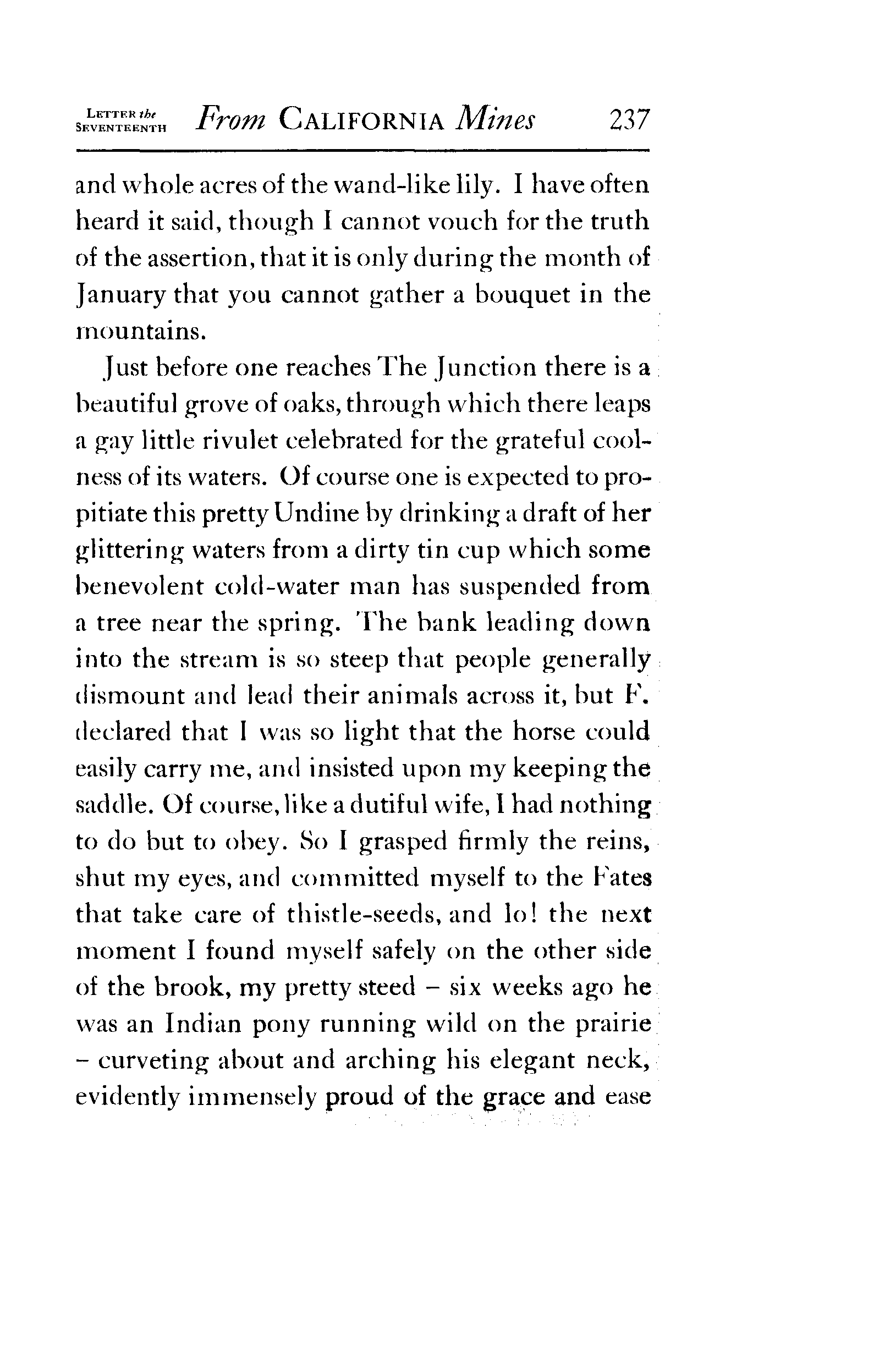 LETTER the SEVENTEENTH From CALIFORNIA Mines 237

and whole acres of the wand-like lily. I have often heard it said, though I cannot vouch for the truth of the assertion, that it is only during the month of January that you cannot gather a bouquet in the mountains.

Just before one reaches The Junction there is a beautiful grove of oaks, through which there leaps a gay little rivulet celebrated for the grateful coolness of its waters. Of course one is expected to propitiate this pretty Undine by drinking a draft of her glittering waters from a dirty tin cup which some benevolent cold-water man has suspended from a tree near the spring. The bank leading down into the stream is so steep that people generally dismount and lead their animals across it, but F. declared that I was so light that the horse could easily carry me, and insisted upon my keeping the saddle. Of course, like a dutiful wife, I had nothing to do but to obey. So I grasped firmly the reins, shut my eyes, and committed myself to the Fates that take care of thistle-seeds, and lo! the next moment I found myself safely on the other side of the brook, my pretty steed – six weeks ago he was an Indian pony running wild on the prairie – curveting about and arching his elegant neck, evidently immensely proud of the grace and ease